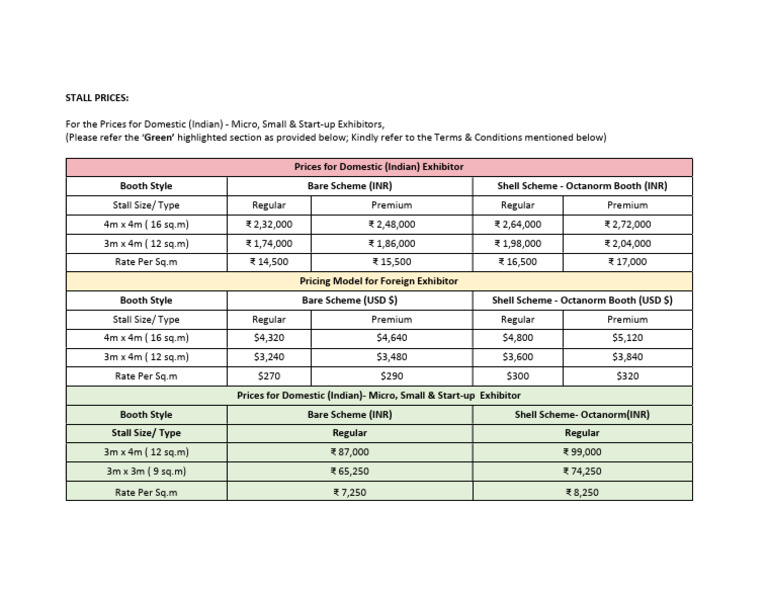 STALL PRICES:

For the Prices for Domestic (Indian) - Micro, Small & Start-up Exhibitors,
(Please refer the 'Green' highlighted section as provided below; Kindly refer to the Terms & Conditions mentioned below)

| Prices for Domestic (Indian) Exhibitor | | | | |
|---|---|---|---|---|
| Booth Style | Bare Scheme (INR) | | Shell Scheme - Octanorm Booth (INR) | |
| Stall Size/ Type | Regular | Premium | Regular | Premium |
| 4m x 4m ( 16 sq.m) | ₹ 2,32,000 | ₹ 2,48,000 | ₹ 2,64,000 | ₹ 2,72,000 |
| 3m x 4m ( 12 sq.m) | ₹ 1,74,000 | ₹ 1,86,000 | ₹ 1,98,000 | ₹ 2,04,000 |
| Rate Per Sq.m | ₹ 14,500 | ₹ 15,500 | ₹ 16,500 | ₹ 17,000 |
| Pricing Model for Foreign Exhibitor | | | | |
| Booth Style | Bare Scheme (USD $) | | Shell Scheme - Octanorm Booth (USD $) | |
| Stall Size/ Type | Regular | Premium | Regular | Premium |
| 4m x 4m ( 16 sq.m) | $4,320 | $4,640 | $4,800 | $5,120 |
| 3m x 4m ( 12 sq.m) | $3,240 | $3,480 | $3,600 | $3,840 |
| Rate Per Sq.m | $270 | $290 | $300 | $320 |
| Prices for Domestic (Indian)- Micro, Small & Start-up Exhibitor | | | | |
| Booth Style | Bare Scheme (INR) | | Shell Scheme- Octanorm(INR) | |
| Stall Size/ Type | Regular | | Regular | |
| 3m x 4m ( 12 sq.m) | ₹ 87,000 | | ₹ 99,000 | |
| 3m x 3m ( 9 sq.m) | ₹ 65,250 | | ₹ 74,250 | |
| Rate Per Sq.m | ₹ 7,250 | | ₹ 8,250 | |